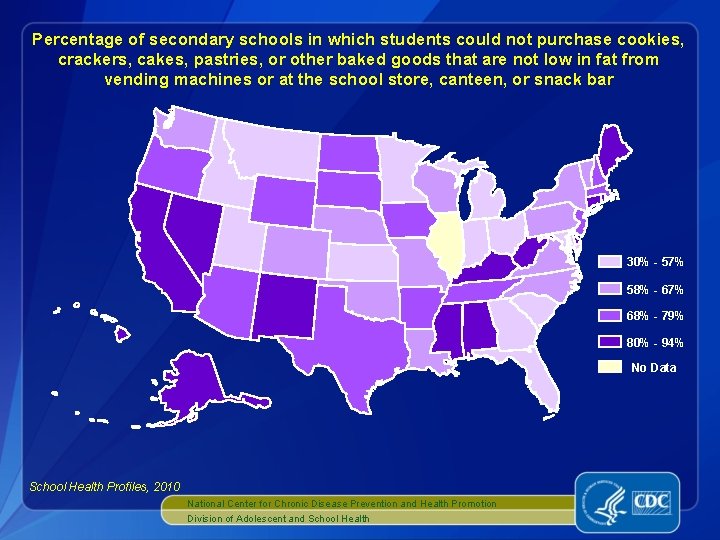 Percentage of secondary schools in which students could not purchase cookies, crackers, cakes, pastries, or other baked goods that are not low in fat from vending machines or at the school store, canteen, or snack bar

30% - 57%
58% - 67%
68% - 79%
80% - 94%
No Data

School Health Profiles, 2010

National Center for Chronic Disease Prevention and Health Promotion
Division of Adolescent and School Health

CDC